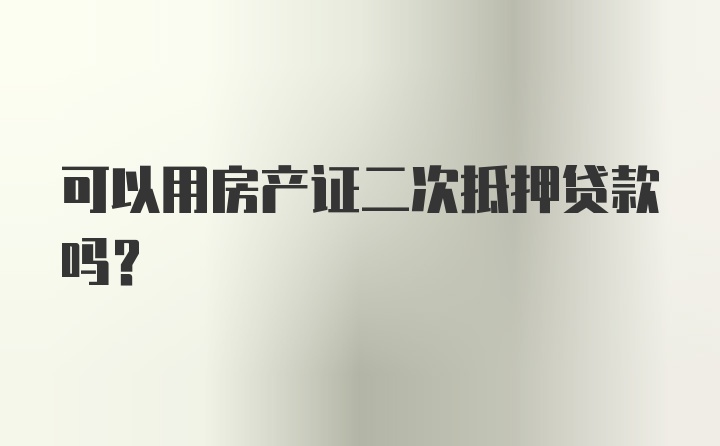 可以用房产证二次抵押贷款吗？